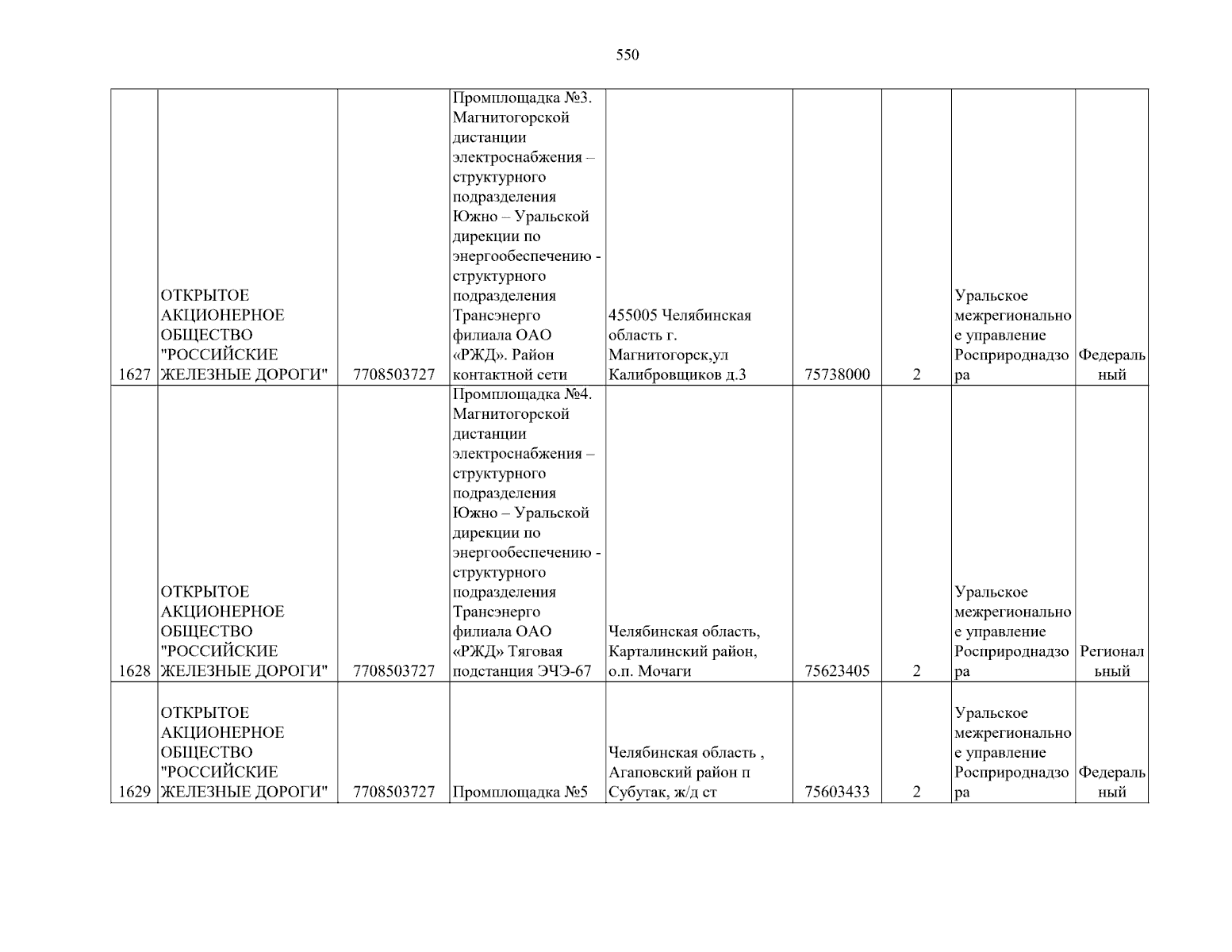 550

| 1627 | ОТКРЫТОЕ АКЦИОНЕРНОЕ ОБЩЕСТВО "РОССИЙСКИЕ ЖЕЛЕЗНЫЕ ДОРОГИ" | 7708503727 | Промплощадка №3. Магнитогорской дистанции электроснабжения – структурного подразделения Южно – Уральской дирекции по энергообеспечению - структурного подразделения Трансэнерго филиала ОАО «РЖД». Район контактной сети | 455005 Челябинская область г. Магнитогорск,ул Калибровщиков д.3 | 75738000 | 2 | Уральское межрегиональное управление Росприроднадзора | Федеральный |
|---|---|---|---|---|---|---|---|---|
| 1628 | ОТКРЫТОЕ АКЦИОНЕРНОЕ ОБЩЕСТВО "РОССИЙСКИЕ ЖЕЛЕЗНЫЕ ДОРОГИ" | 7708503727 | Промплощадка №4. Магнитогорской дистанции электроснабжения – структурного подразделения Южно – Уральской дирекции по энергообеспечению - структурного подразделения Трансэнерго филиала ОАО «РЖД» Тяговая подстанция ЭЧЭ-67 | Челябинская область, Карталинский район, о.п. Мочаги | 75623405 | 2 | Уральское межрегиональное управление Росприроднадзора | Региональный |
| 1629 | ОТКРЫТОЕ АКЦИОНЕРНОЕ ОБЩЕСТВО "РОССИЙСКИЕ ЖЕЛЕЗНЫЕ ДОРОГИ" | 7708503727 | Промплощадка №5 | Челябинская область , Агаповский район п Субутак, ж/д ст | 75603433 | 2 | Уральское межрегиональное управление Росприроднадзора | Федеральный |